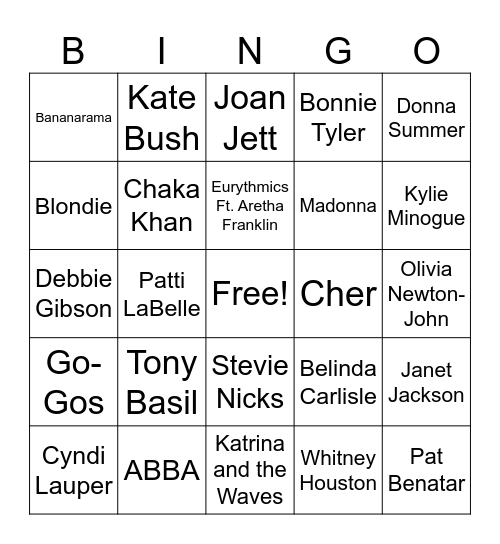 | B | I | N | G | O |
|---|---|---|---|---|
| Bananarama | Kate Bush | Joan Jett | Bonnie Tyler | Donna Summer |
| Blondie | Chaka Khan | Eurythmics Ft. Aretha Franklin | Madonna | Kylie Minogue |
| Debbie Gibson | Patti LaBelle | Free! | Cher | Olivia Newton-John |
| Go-Gos | Tony Basil | Stevie Nicks | Belinda Carlisle | Janet Jackson |
| Cyndi Lauper | ABBA | Katrina and the Waves | Whitney Houston | Pat Benatar |